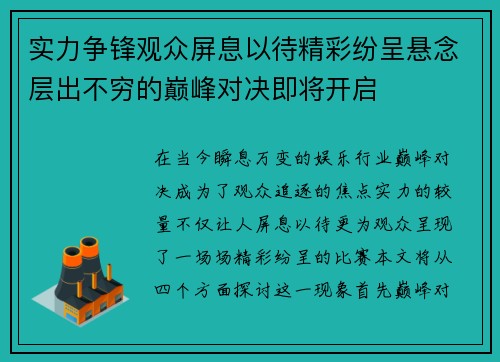 实力争锋观众屏息以待精彩纷呈悬念层出不穷的巅峰对决即将开启

在当今瞬息万变的娱乐行业巅峰对决成为了观众追逐的焦点实力的较量不仅让人屏息以待更为观众呈现了一场场精彩纷呈的比赛本文将从四个方面探讨这一现象首先巅峰对